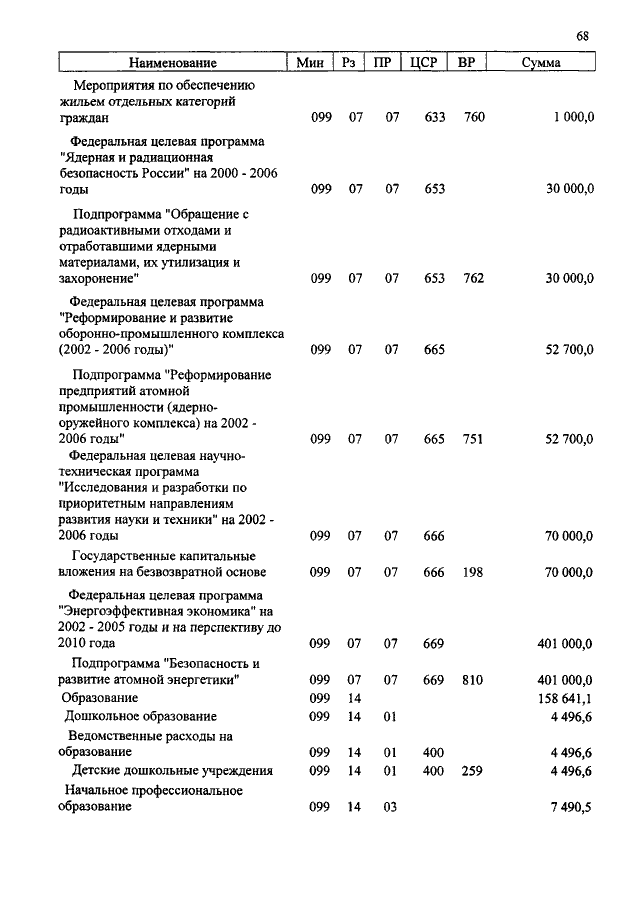 68

| Наименование | Мин | Рз | ПР | ЦСР | ВР | Сумма |
|---|---|---|---|---|---|---|
| Мероприятия по обеспечению жильем отдельных категорий граждан | 099 | 07 | 07 | 633 | 760 | 1 000,0 |
| Федеральная целевая программа "Ядерная и радиационная безопасность России" на 2000 - 2006 годы | 099 | 07 | 07 | 653 | | 30 000,0 |
| Подпрограмма "Обращение с радиоактивными отходами и отработавшими ядерными материалами, их утилизация и захоронение" | 099 | 07 | 07 | 653 | 762 | 30 000,0 |
| Федеральная целевая программа "Реформирование и развитие оборонно-промышленного комплекса (2002 - 2006 годы)" | 099 | 07 | 07 | 665 | | 52 700,0 |
| Подпрограмма "Реформирование предприятий атомной промышленности (ядерно-оружейного комплекса) на 2002 - 2006 годы" | 099 | 07 | 07 | 665 | 751 | 52 700,0 |
| Федеральная целевая научно-техническая программа "Исследования и разработки по приоритетным направлениям развития науки и техники" на 2002 - 2006 годы | 099 | 07 | 07 | 666 | | 70 000,0 |
| Государственные капитальные вложения на безвозвратной основе | 099 | 07 | 07 | 666 | 198 | 70 000,0 |
| Федеральная целевая программа "Энергоэффективная экономика" на 2002 - 2005 годы и на перспективу до 2010 года | 099 | 07 | 07 | 669 | | 401 000,0 |
| Подпрограмма "Безопасность и развитие атомной энергетики" | 099 | 07 | 07 | 669 | 810 | 401 000,0 |
| Образование | 099 | 14 | | | | 158 641,1 |
| Дошкольное образование | 099 | 14 | 01 | | | 4 496,6 |
| Ведомственные расходы на образование | 099 | 14 | 01 | 400 | | 4 496,6 |
| Детские дошкольные учреждения | 099 | 14 | 01 | 400 | 259 | 4 496,6 |
| Начальное профессиональное образование | 099 | 14 | 03 | | | 7 490,5 |